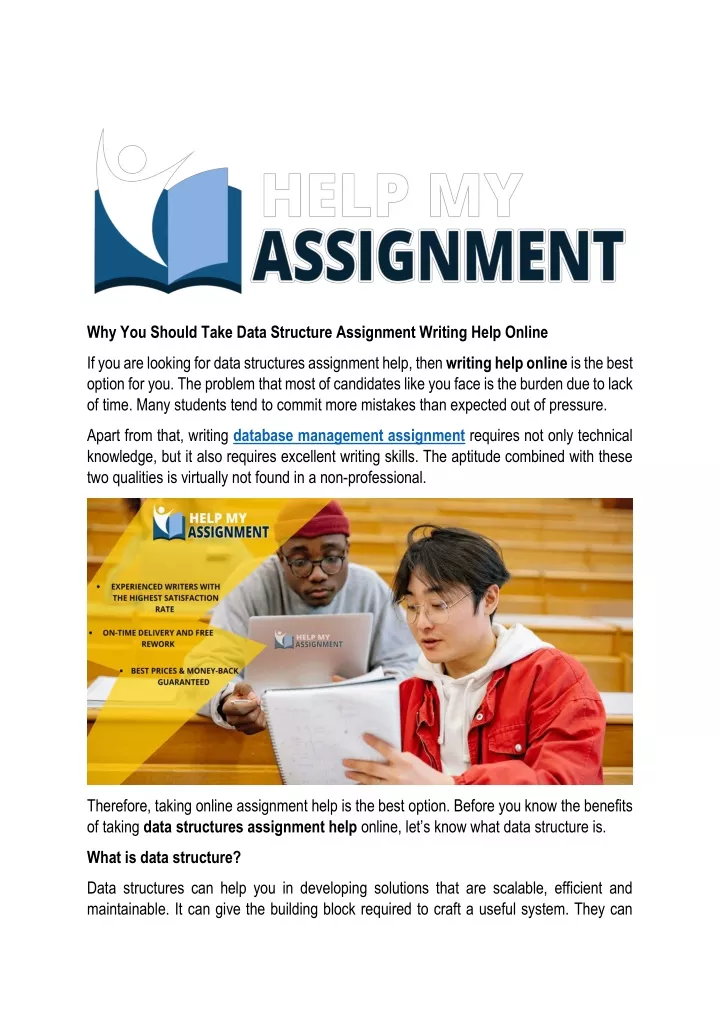 HELP MY ASSIGNMENT

Why You Should Take Data Structure Assignment Writing Help Online

If you are looking for data structures assignment help, then writing help online is the best option for you. The problem that most of candidates like you face is the burden due to lack of time. Many students tend to commit more mistakes than expected out of pressure.

Apart from that, writing database management assignment requires not only technical knowledge, but it also requires excellent writing skills. The aptitude combined with these two qualities is virtually not found in a non-professional.

HELP MY ASSIGNMENT

• EXPERIENCED WRITERS WITH THE HIGHEST SATISFACTION RATE

• ON-TIME DELIVERY AND FREE REWORK

• BEST PRICES & MONEY-BACK GUARANTEED

HELP MY ASSIGNMENT

Therefore, taking online assignment help is the best option. Before you know the benefits of taking data structures assignment help online, let's know what data structure is.

What is data structure?

Data structures can help you in developing solutions that are scalable, efficient and maintainable. It can give the building block required to craft a useful system. They can